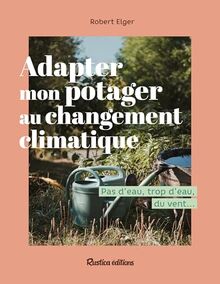 Robert Elger

Adapter mon potager au changement climatique

Pas d'eau, trop d'eau, du vent...

Rustica éditions